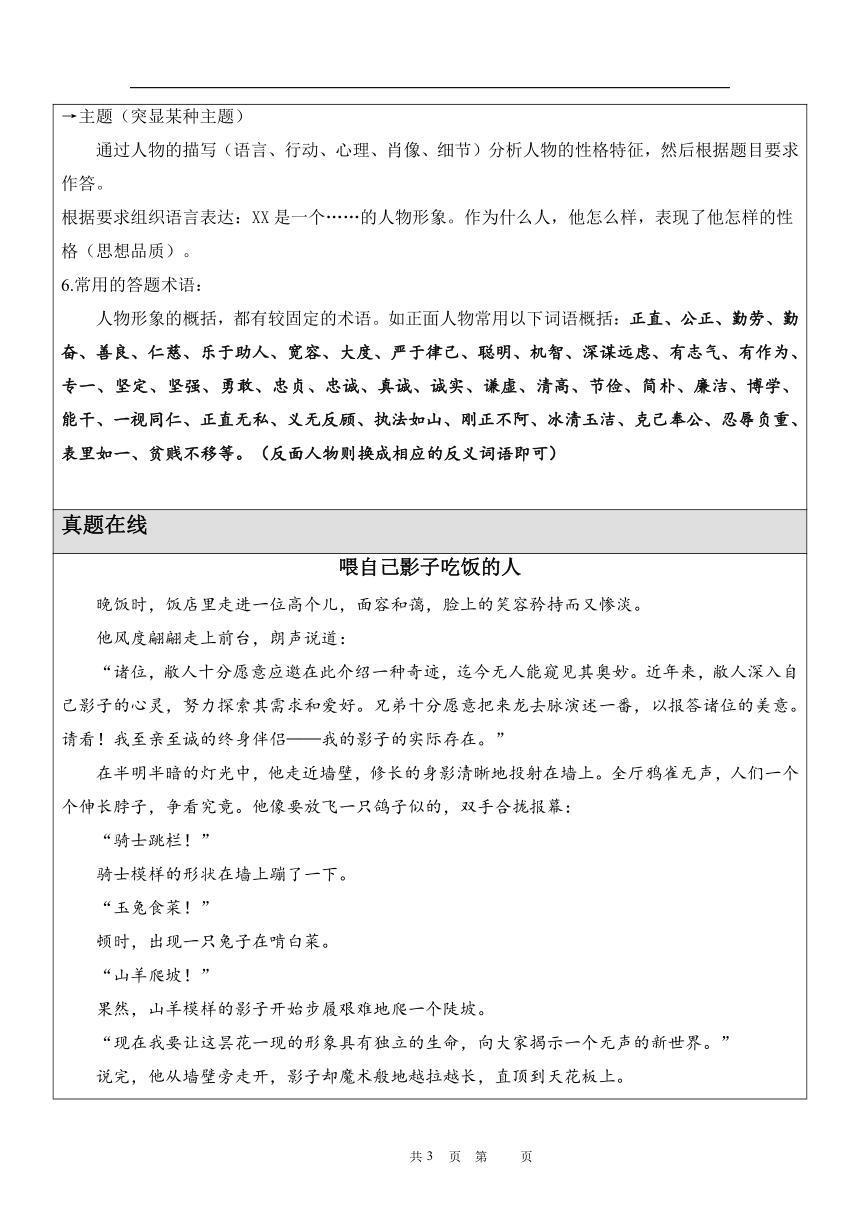 →主题（突显某种主题）

通过人物的描写（语言、行动、心理、肖像、细节）分析人物的性格特征，然后根据题目要求作答。

根据要求组织语言表达：XX 是一个……的人物形象。作为什么人，他怎么样，表现了他怎样的性格（思想品质）。

6.常用的答题术语：

人物形象的概括，都有较固定的术语。如正面人物常用以下词语概括：正直、公正、勤劳、勤奋、善良、仁慈、乐于助人、宽容、大度、严于律己、聪明、机智、深谋远虑、有志气、有作为、专一、坚定、坚强、勇敢、忠贞、忠诚、真诚、诚实、谦虚、清高、节俭、简朴、廉洁、博学、能干、一视同仁、正直无私、义无反顾、执法如山、刚正不阿、冰清玉洁、克己奉公、忍辱负重、表里如一、贫贱不移等。（反面人物则换成相应的反义词语即可）

真题在线

喂自己影子吃饭的人

晚饭时，饭店里走进一位高个儿，面容和蔼，脸上的笑容矜持而又惨淡。

他风度翩翩走上前台，朗声说道：

“诸位，敝人十分愿意应邀在此介绍一种奇迹，迄今无人能窥见其奥妙。近年来，敝人深入自己影子的心灵，努力探索其需求和爱好。兄弟十分愿意把来龙去脉演述一番，以报答诸位的美意。请看！我至亲至诚的终身伴侣——我的影子的实际存在。”

在半明半暗的灯光中，他走近墙壁，修长的身影清晰地投射在墙上。全厅鸦雀无声，人们一个个伸长脖子，争看究竟。他像要放飞一只鸽子似的，双手合拢报幕：

“骑士跳栏！”

骑士模样的形状在墙上蹦了一下。

“玉兔食菜！”

顿时，出现一只兔子在啃白菜。

“山羊爬坡！”

果然，山羊模样的影子开始步履艰难地爬一个陡坡。

“现在我要让这昙花一现的形象具有独立的生命，向大家揭示一个无声的新世界。”

说完，他从墙壁旁走开，影子却魔术般地越拉越长，直顶到天花板上。

共 3 页 第 页